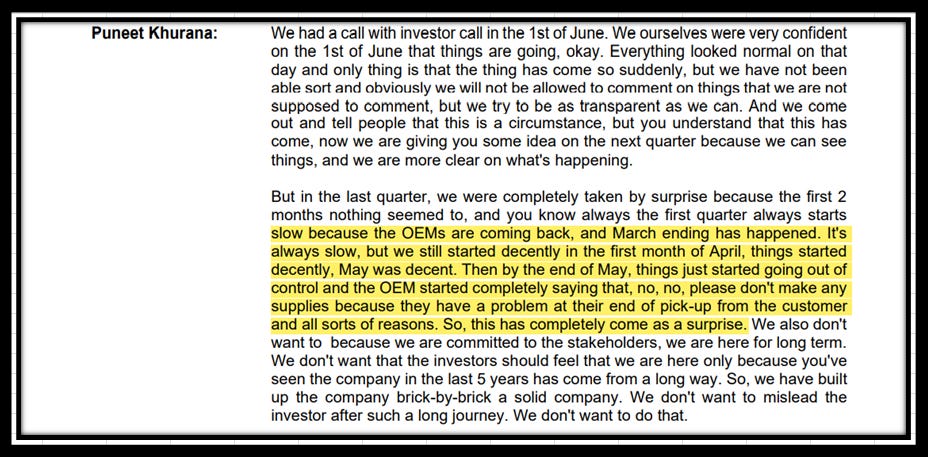 Puneet Khurana: We had a call with investor call in the 1st of June. We ourselves were very confident on the 1st of June that things are going, okay. Everything looked normal on that day and only thing is that the thing has come so suddenly, but we have not been able sort and obviously we will not be allowed to comment on things that we are not supposed to comment, but we try to be as transparent as we can. And we come out and tell people that this is a circumstance, but you understand that this has come, now we are giving you some idea on the next quarter because we can see things, and we are more clear on what's happening.

But in the last quarter, we were completely taken by surprise because the first 2 months nothing seemed to, and you know always the first quarter always starts slow because the OEMs are coming back, and March ending has happened. It's always slow, but we still started decently in the first month of April, things started decently, May was decent. Then by the end of May, things just started going out of control and the OEM started completely saying that, no, no, please don't make any supplies because they have a problem at their end of pick-up from the customer and all sorts of reasons. So, this has completely come as a surprise. We also don't want to because we are committed to the stakeholders, we are here for long term. We don't want that the investors should feel that we are here only because you've seen the company in the last 5 years has come from a long way. So, we have built up the company brick-by-brick a solid company. We don't want to mislead the investor after such a long journey. We don't want to do that.